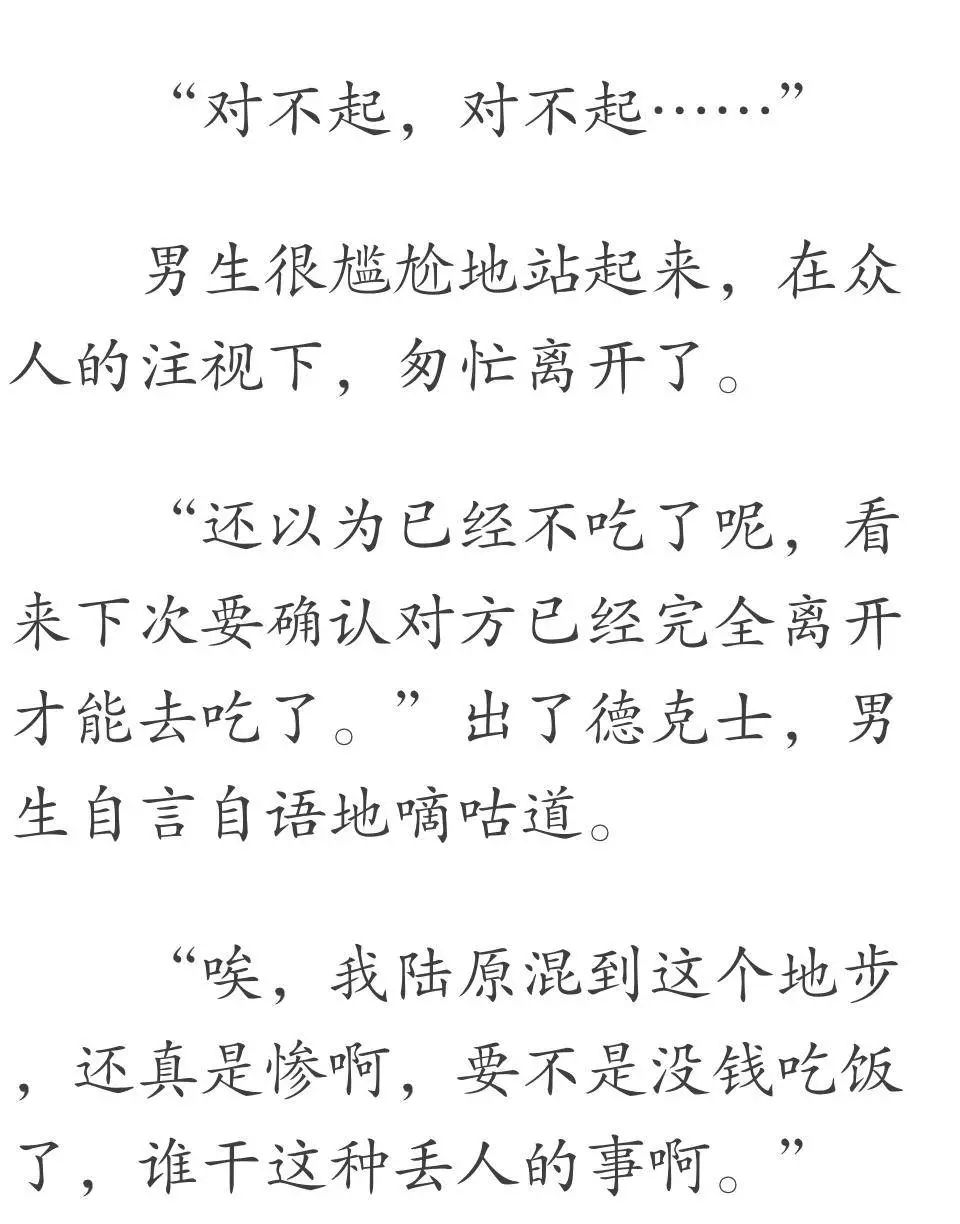 “对不起，对不起……”

男生很尴尬地站起来，在众人的注视下，匆忙离开了。

“还以为已经不吃了呢，看来下次要确认对方已经完全离开才能去吃了。”出了德克士，男生自言自语地嘀咕道。

“唉，我陆原混到这个地步，还真是惨啊，要不是没钱吃饭了，谁干这种丢人的事啊。”